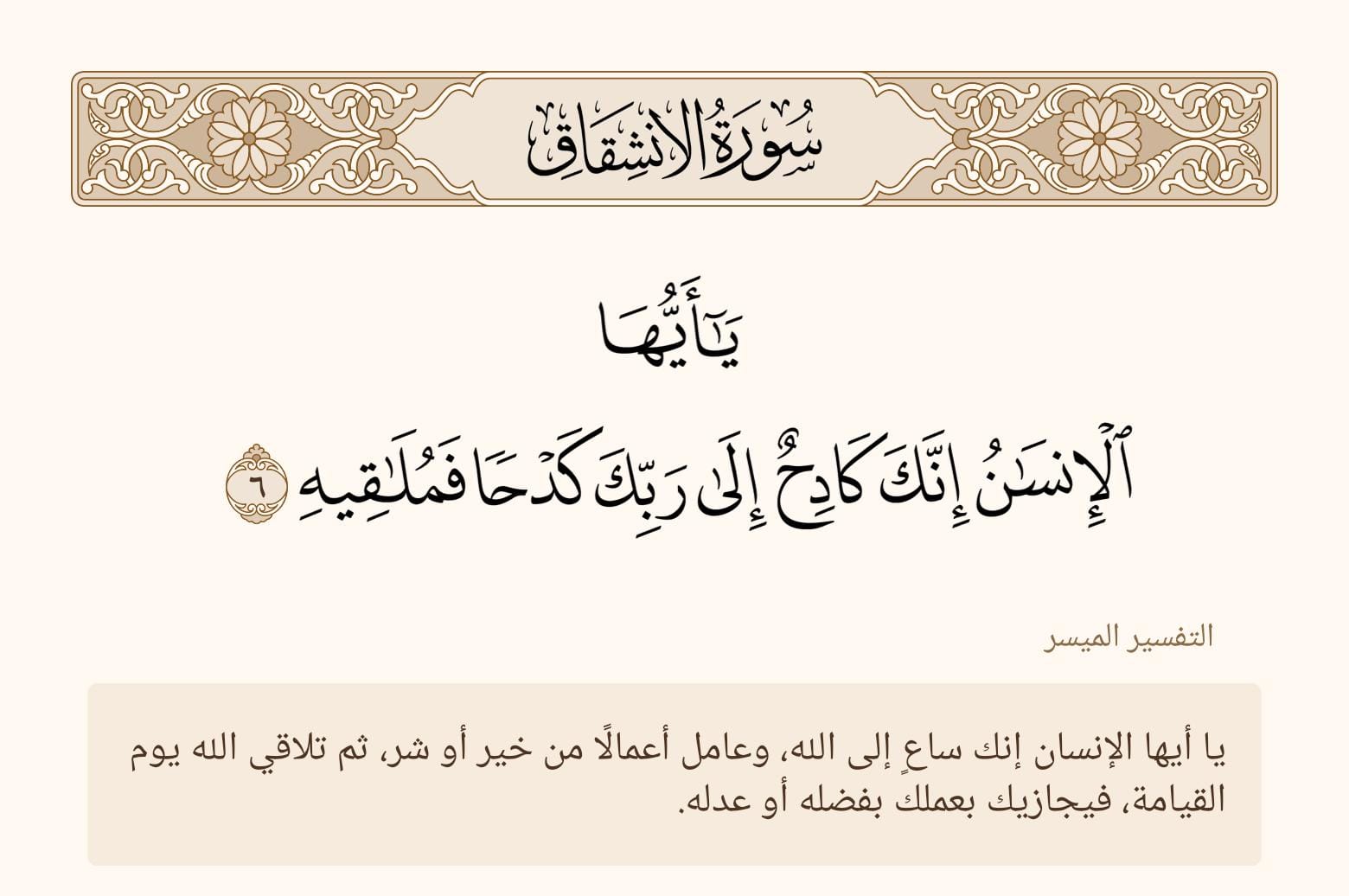 سُورَةُ الانشِقَاقِ

يَٰٓأَيُّهَا

ٱلۡإِنسَٰنُ إِنَّكَ كَادِحٌ إِلَىٰ رَبِّكَ كَدۡحٗا فَمُلَٰقِيهِ ٦

التفسير الميسر

يا أيها الإنسان إنك ساعٍ إلى الله، وعامل أعمالًا من خير أو شر، ثم تلاقي الله يوم القيامة، فيجازيك بعملك بفضله أو عدله.